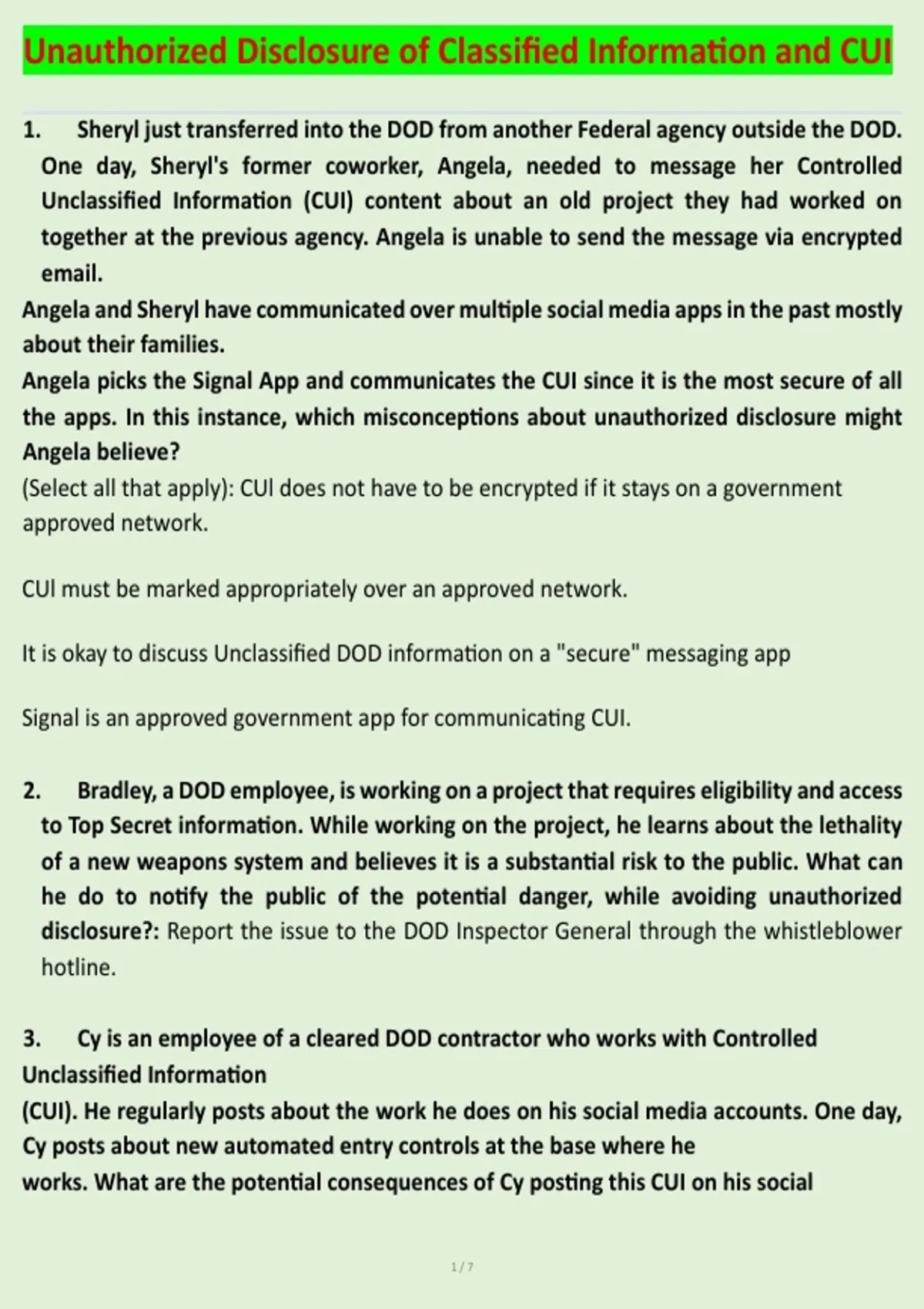 Unauthorized Disclosure of Classified Information and CUI

1. Sheryl just transferred into the DOD from another Federal agency outside the DOD. One day, Sheryl's former coworker, Angela, needed to message her Controlled Unclassified Information (CUI) content about an old project they had worked on together at the previous agency. Angela is unable to send the message via encrypted email.

Angela and Sheryl have communicated over multiple social media apps in the past mostly about their families.

Angela picks the Signal App and communicates the CUI since it is the most secure of all the apps. In this instance, which misconceptions about unauthorized disclosure might Angela believe?

(Select all that apply): CUI does not have to be encrypted if it stays on a government approved network.

CUI must be marked appropriately over an approved network.

It is okay to discuss Unclassified DOD information on a "secure" messaging app

Signal is an approved government app for communicating CUI.

2. Bradley, a DOD employee, is working on a project that requires eligibility and access to Top Secret information. While working on the project, he learns about the lethality of a new weapons system and believes it is a substantial risk to the public. What can he do to notify the public of the potential danger, while avoiding unauthorized disclosure?: Report the issue to the DOD Inspector General through the whistleblower hotline.

3. Cy is an employee of a cleared DOD contractor who works with Controlled Unclassified Information

(CUI). He regularly posts about the work he does on his social media accounts. One day, Cy posts about new automated entry controls at the base where he

works. What are the potential consequences of Cy posting this CUI on his social

1 / 7